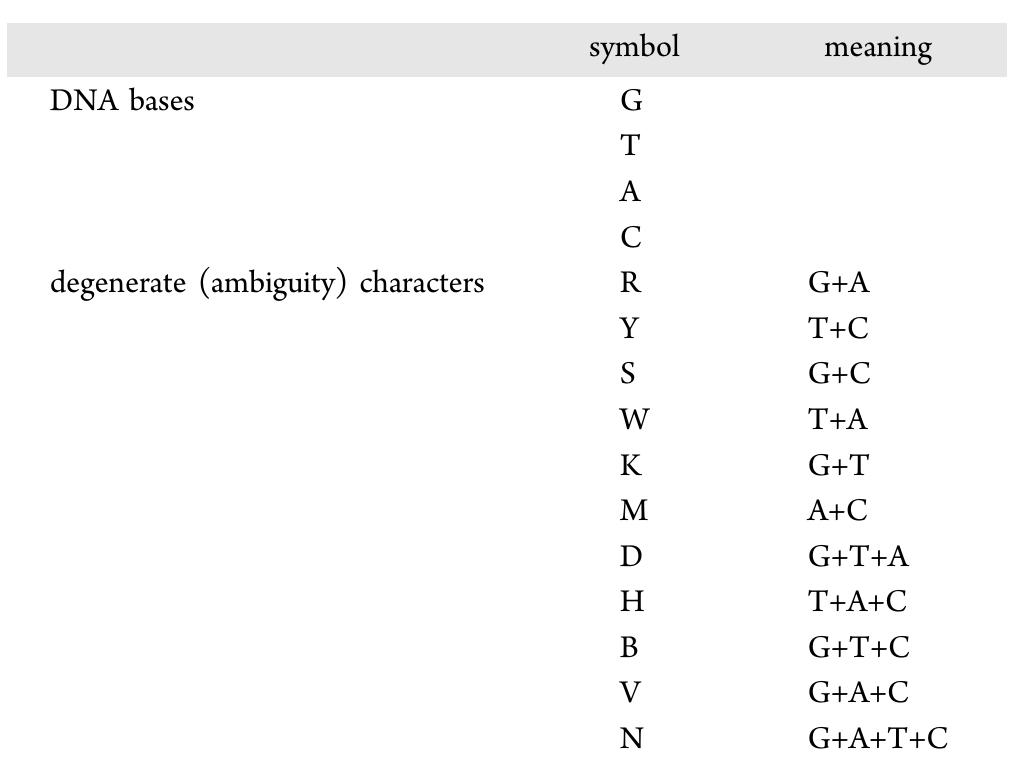 | | symbol | meaning |
|---|---|---|
| DNA bases | G | |
| | T | |
| | A | |
| | C | |
| degenerate (ambiguity) characters | R | G+A |
| | Y | T+C |
| | S | G+C |
| | W | T+A |
| | K | G+T |
| | M | A+C |
| | D | G+T+A |
| | H | T+A+C |
| | B | G+T+C |
| | V | G+A+C |
| | N | G+A+T+C |